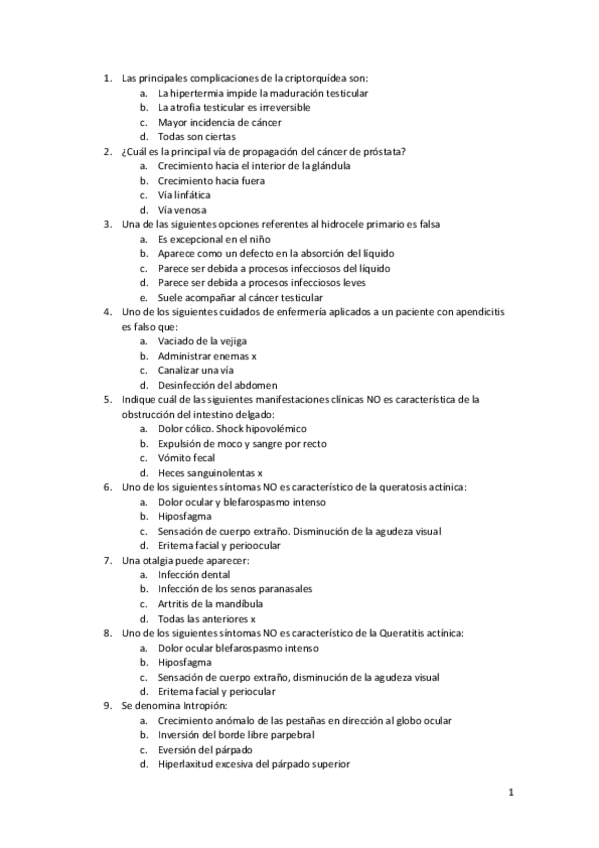 1. Las principales complicaciones de la criptorquídea son:
a. La hipertermia impide la maduración testicular
b. La atrofia testicular es irreversible
c. Mayor incidencia de cáncer
d. Todas son ciertas
2. ¿Cuál es la principal vía de propagación del cáncer de próstata?
a. Crecimiento hacia el interior de la glándula
b. Crecimiento hacia fuera
c. Vía linfática
d. Vía venosa
3. Una de las siguientes opciones referentes al hidrocele primario es falsa
a. Es excepcional en el niño
b. Aparece como un defecto en la absorción del líquido
c. Parece ser debida a procesos infecciosos del líquido
d. Parece ser debida a procesos infecciosos leves
e. Suele acompañar al cáncer testicular
4. Uno de los siguientes cuidados de enfermería aplicados a un paciente con apendicitis es falso que:
a. Vaciado de la vejiga
b. Administrar enemas x
c. Canalizar una vía
d. Desinfección del abdomen
5. Indique cuál de las siguientes manifestaciones clínicas NO es característica de la obstrucción del intestino delgado:
a. Dolor cólico. Shock hipovolémico
b. Expulsión de moco y sangre por recto
c. Vómito fecal
d. Heces sanguinolentas x
6. Uno de los siguientes síntomas NO es característico de la queratosis actínica:
a. Dolor ocular y blefarospasmo intenso
b. Hiposfagma
c. Sensación de cuerpo extraño. Disminución de la agudeza visual
d. Eritema facial y periocular
7. Una otalgia puede aparecer:
a. Infección dental
b. Infección de los senos paranasales
c. Artritis de la mandíbula
d. Todas las anteriores x
8. Uno de los siguientes síntomas NO es característico de la Queratitis actínica:
a. Dolor ocular blefarospasmo intenso
b. Hiposfagma
c. Sensación de cuerpo extraño, disminución de la agudeza visual
d. Eritema facial y periocular
9. Se denomina Intropión:
a. Crecimiento anómalo de las pestañas en dirección al globo ocular
b. Inversión del borde libre parpebral
c. Eversión del párpado
d. Hiperlaxitud excesiva del párpado superior

1